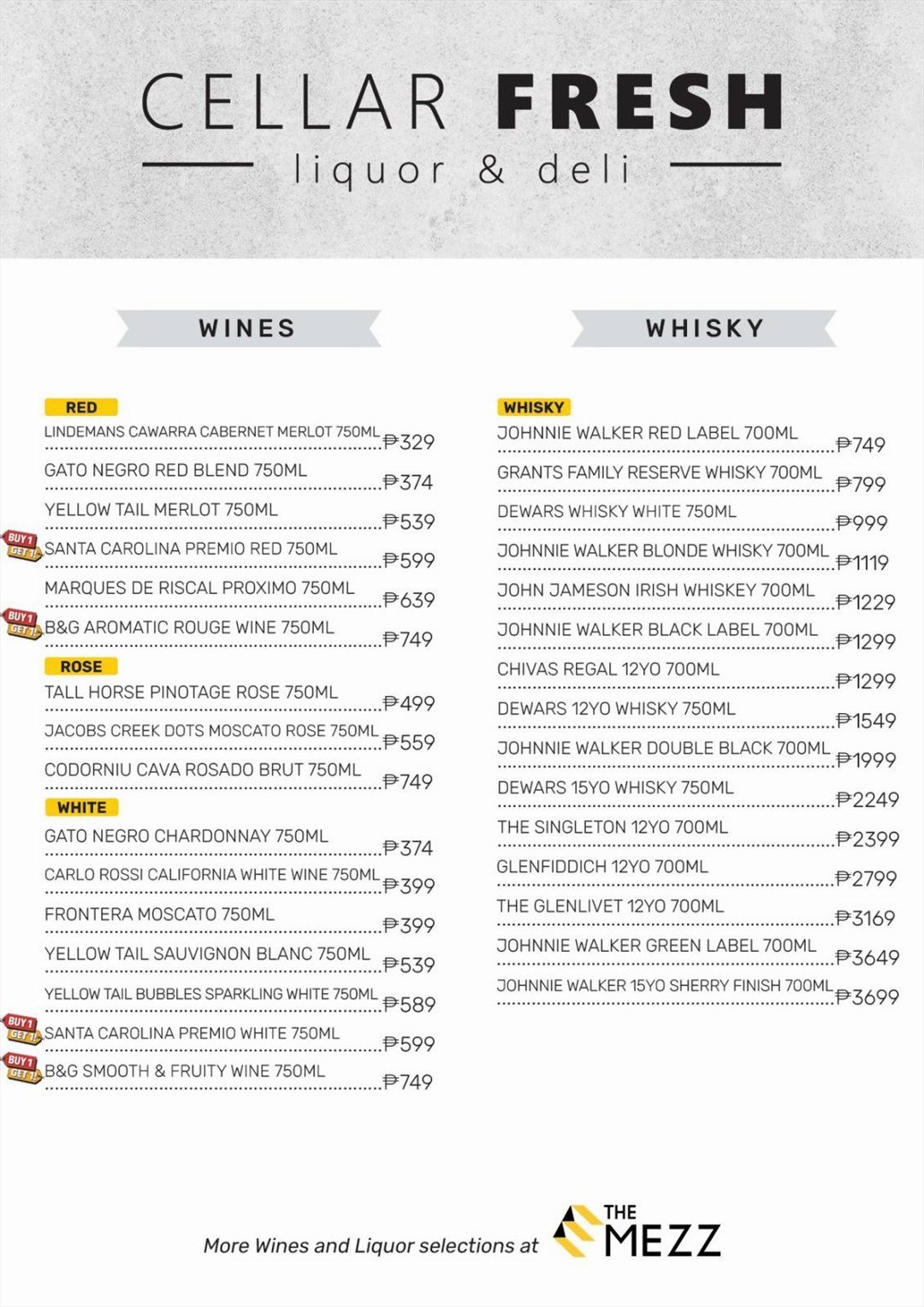 CELLAR FRESH
liquor & deli

WINES

RED
LINDEMANS CAWARRA CABERNET MERLOT 750ML ₱329
GATO NEGRO RED BLEND 750ML ₱374
YELLOW TAIL MERLOT 750ML ₱539
BUY 1 GET 1 SANTA CAROLINA PREMIO RED 750ML ₱599
MARQUES DE RISCAL PROXIMO 750ML ₱639
BUY 1 GET 1 B&G AROMATIC ROUGE WINE 750ML ₱749

ROSE
TALL HORSE PINOTAGE ROSE 750ML ₱499
JACOBS CREEK DOTS MOSCATO ROSE 750ML ₱559
CODORNIU CAVA ROSADO BRUT 750ML ₱749

WHITE
GATO NEGRO CHARDONNAY 750ML ₱374
CARLO ROSSI CALIFORNIA WHITE WINE 750ML ₱399
FRONTERA MOSCATO 750ML ₱399
YELLOW TAIL SAUVIGNON BLANC 750ML ₱539
YELLOW TAIL BUBBLES SPARKLING WHITE 750ML ₱589
BUY 1 GET 1 SANTA CAROLINA PREMIO WHITE 750ML ₱599
BUY 1 GET 1 B&G SMOOTH & FRUITY WINE 750ML ₱749

WHISKY

WHISKY
JOHNNIE WALKER RED LABEL 700ML ₱749
GRANTS FAMILY RESERVE WHISKY 700ML ₱799
DEWARS WHISKY WHITE 750ML ₱999
JOHNNIE WALKER BLONDE WHISKY 700ML ₱1119
JOHN JAMESON IRISH WHISKEY 700ML ₱1229
JOHNNIE WALKER BLACK LABEL 700ML ₱1299
CHIVAS REGAL 12YO 700ML ₱1299
DEWARS 12YO WHISKY 750ML ₱1549
JOHNNIE WALKER DOUBLE BLACK 700ML ₱1999
DEWARS 15YO WHISKY 750ML ₱2249
THE SINGLETON 12YO 700ML ₱2399
GLENFIDDICH 12YO 700ML ₱2799
THE GLENLIVET 12YO 700ML ₱3169
JOHNNIE WALKER GREEN LABEL 700ML ₱3649
JOHNNIE WALKER 15YO SHERRY FINISH 700ML ₱3699

More Wines and Liquor selections at THE MEZZ